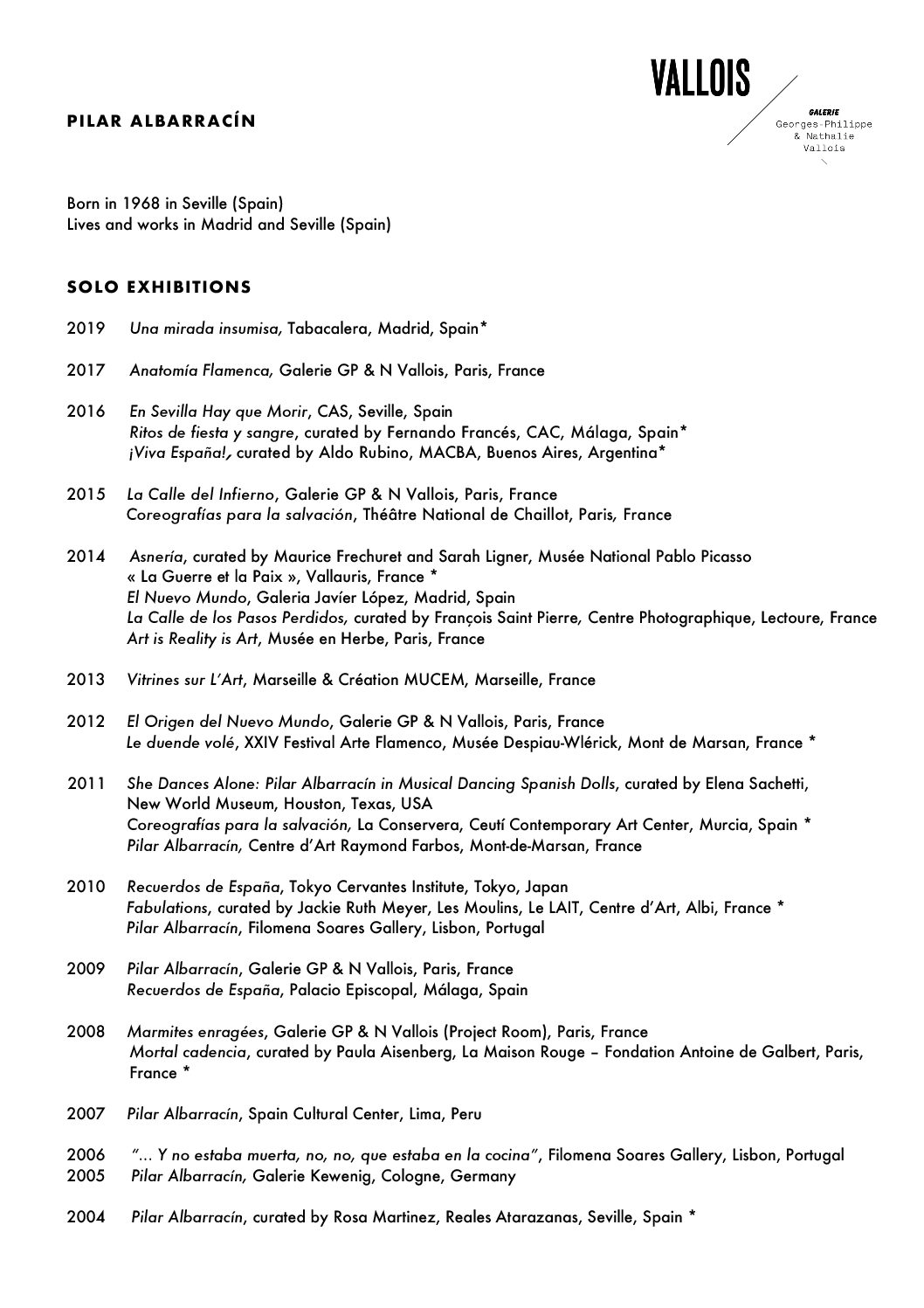 VALLOIS

GALERIE
Georges-Philippe
& Nathalie
Vallois

PILAR ALBARRACÍN

Born in 1968 in Seville (Spain)
Lives and works in Madrid and Seville (Spain)

SOLO EXHIBITIONS

2019 Una mirada insumisa, Tabacalera, Madrid, Spain*

2017 Anatomía Flamenca, Galerie GP & N Vallois, Paris, France

2016 En Sevilla Hay que Morir, CAS, Seville, Spain
Ritos de fiesta y sangre, curated by Fernando Francés, CAC, Málaga, Spain*
¡Viva España!, curated by Aldo Rubino, MACBA, Buenos Aires, Argentina*

2015 La Calle del Infierno, Galerie GP & N Vallois, Paris, France
Coreografías para la salvación, Théâtre National de Chaillot, Paris, France

2014 Asnería, curated by Maurice Frechuret and Sarah Ligner, Musée National Pablo Picasso « La Guerre et la Paix », Vallauris, France *
El Nuevo Mundo, Galeria Javíer López, Madrid, Spain
La Calle de los Pasos Perdidos, curated by François Saint Pierre, Centre Photographique, Lectoure, France
Art is Reality is Art, Musée en Herbe, Paris, France

2013 Vitrines sur L'Art, Marseille & Création MUCEM, Marseille, France

2012 El Origen del Nuevo Mundo, Galerie GP & N Vallois, Paris, France
Le duende volé, XXIV Festival Arte Flamenco, Musée Despiau-Wlérick, Mont de Marsan, France *

2011 She Dances Alone: Pilar Albarracín in Musical Dancing Spanish Dolls, curated by Elena Sachetti, New World Museum, Houston, Texas, USA
Coreografías para la salvación, La Conservera, Ceutí Contemporary Art Center, Murcia, Spain *
Pilar Albarracín, Centre d'Art Raymond Farbos, Mont-de-Marsan, France

2010 Recuerdos de España, Tokyo Cervantes Institute, Tokyo, Japan
Fabulations, curated by Jackie Ruth Meyer, Les Moulins, Le LAIT, Centre d'Art, Albi, France *
Pilar Albarracín, Filomena Soares Gallery, Lisbon, Portugal

2009 Pilar Albarracín, Galerie GP & N Vallois, Paris, France
Recuerdos de España, Palacio Episcopal, Málaga, Spain

2008 Marmites enragées, Galerie GP & N Vallois (Project Room), Paris, France
Mortal cadencia, curated by Paula Aisenberg, La Maison Rouge – Fondation Antoine de Galbert, Paris, France *

2007 Pilar Albarracín, Spain Cultural Center, Lima, Peru

2006 "... Y no estaba muerta, no, no, que estaba en la cocina", Filomena Soares Gallery, Lisbon, Portugal
2005 Pilar Albarracín, Galerie Kewenig, Cologne, Germany

2004 Pilar Albarracín, curated by Rosa Martinez, Reales Atarazanas, Seville, Spain *